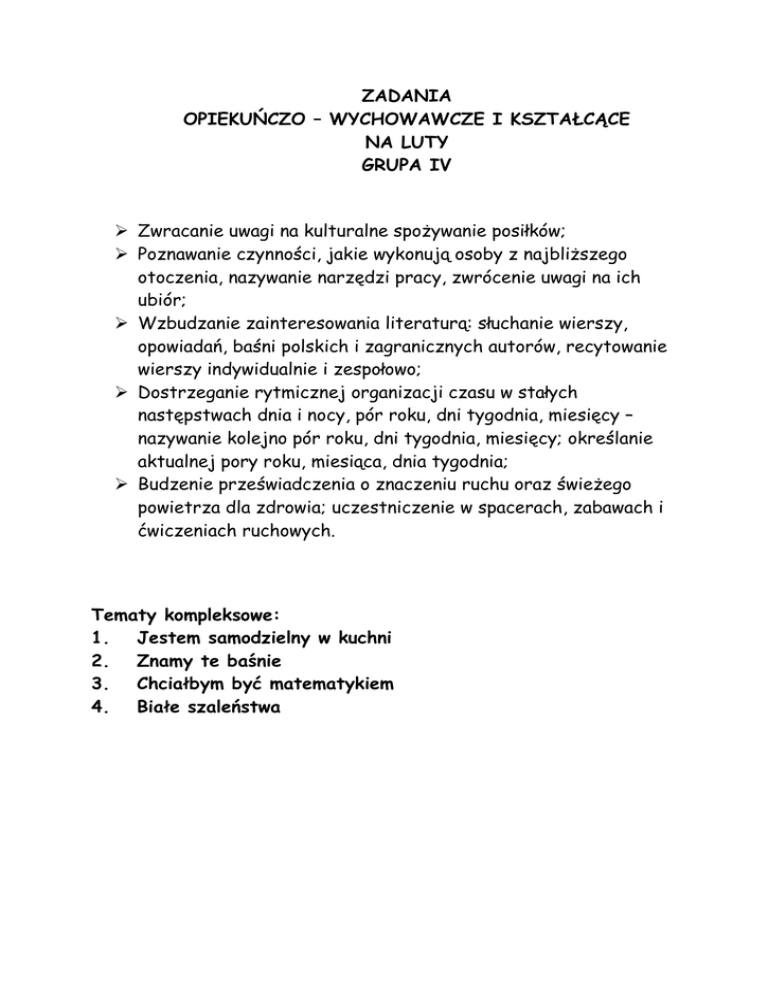 ZADANIA
OPIEKUŃCZO – WYCHOWAWCZE I KSZTAŁCĄCE
NA LUTY
GRUPA IV

➢ Zwracanie uwagi na kulturalne spożywanie posiłków;
➢ Poznawanie czynności, jakie wykonują osoby z najbliższego otoczenia, nazywanie narzędzi pracy, zwrócenie uwagi na ich ubiór;
➢ Wzbudzanie zainteresowania literaturą: słuchanie wierszy, opowiadań, baśni polskich i zagranicznych autorów, recytowanie wierszy indywidualnie i zespołowo;
➢ Dostrzeganie rytmicznej organizacji czasu w stałych następstwach dnia i nocy, pór roku, dni tygodnia, miesięcy – nazywanie kolejno pór roku, dni tygodnia, miesięcy; określanie aktualnej pory roku, miesiąca, dnia tygodnia;
➢ Budzenie przeświadczenia o znaczeniu ruchu oraz świeżego powietrza dla zdrowia; uczestniczenie w spacerach, zabawach i ćwiczeniach ruchowych.

Tematy kompleksowe:
1. Jestem samodzielny w kuchni
2. Znamy te baśnie
3. Chciałbym być matematykiem
4. Białe szaleństwa